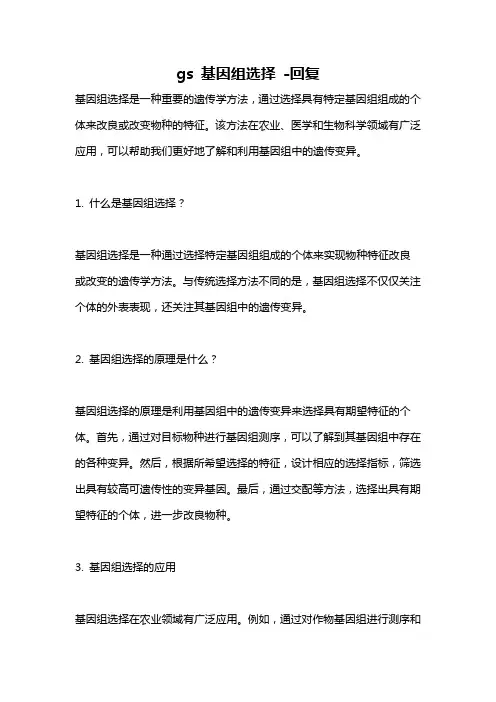 gs 基因组选择 -回复

基因组选择是一种重要的遗传学方法，通过选择具有特定基因组组成的个体来改良或改变物种的特征。该方法在农业、医学和生物科学领域有广泛应用，可以帮助我们更好地了解和利用基因组中的遗传变异。

1. 什么是基因组选择？

基因组选择是一种通过选择特定基因组组成的个体来实现物种特征改良或改变的遗传学方法。与传统选择方法不同的是，基因组选择不仅仅关注个体的外表表现，还关注其基因组中的遗传变异。

2. 基因组选择的原理是什么？

基因组选择的原理是利用基因组中的遗传变异来选择具有期望特征的个体。首先，通过对目标物种进行基因组测序，可以了解到其基因组中存在的各种变异。然后，根据所希望选择的特征，设计相应的选择指标，筛选出具有较高可遗传性的变异基因。最后，通过交配等方法，选择出具有期望特征的个体，进一步改良物种。

3. 基因组选择的应用

基因组选择在农业领域有广泛应用。例如，通过对作物基因组进行测序和